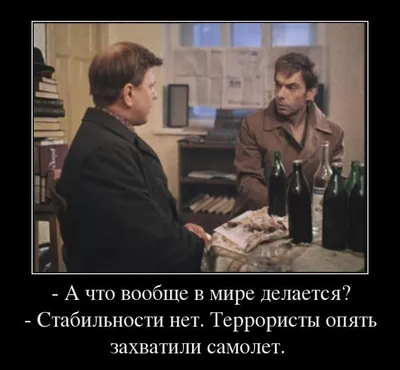 - А что вообще в мире делается?
- Стабильности нет. Террористы опять захватили самолет.